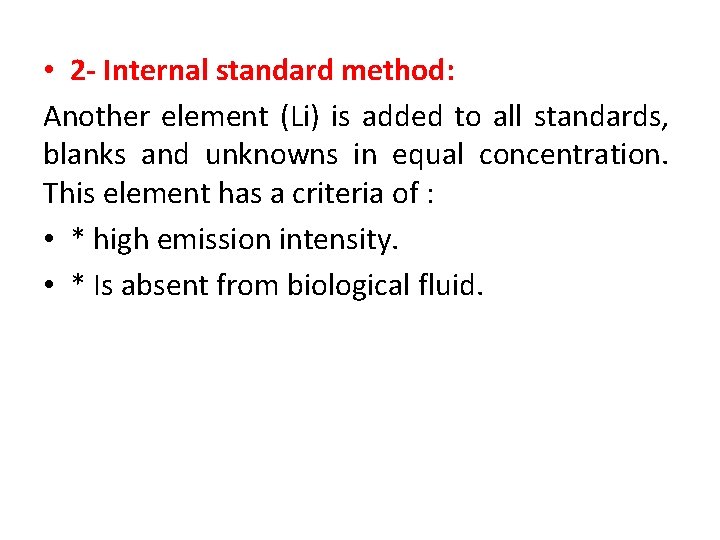 • 2- Internal standard method:

Another element (Li) is added to all standards, blanks and unknowns in equal concentration. This element has a criteria of :

• * high emission intensity.
• * Is absent from biological fluid.